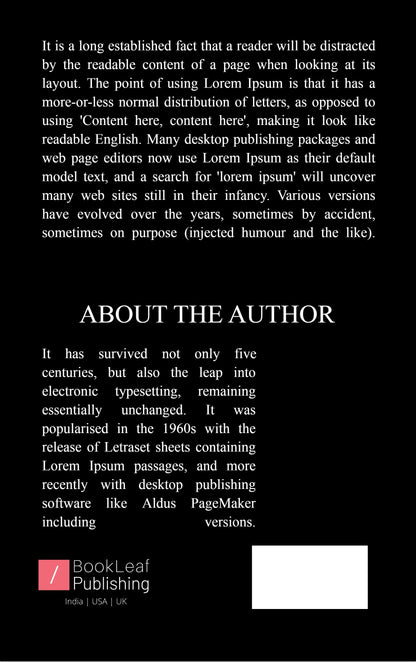 It is a long established fact that a reader will be distracted by the readable content of a page when looking at its layout. The point of using Lorem Ipsum is that it has a more-or-less normal distribution of letters, as opposed to using 'Content here, content here', making it look like readable English. Many desktop publishing packages and web page editors now use Lorem Ipsum as their default model text, and a search for 'lorem ipsum' will uncover many web sites still in their infancy. Various versions have evolved over the years, sometimes by accident, sometimes on purpose (injected humour and the like).

ABOUT THE AUTHOR

It has survived not only five centuries, but also the leap into electronic typesetting, remaining essentially unchanged. It was popularised in the 1960s with the release of Letraset sheets containing Lorem Ipsum passages, and more recently with desktop publishing software like Aldus PageMaker including versions.

/ BookLeaf Publishing

India | USA | UK